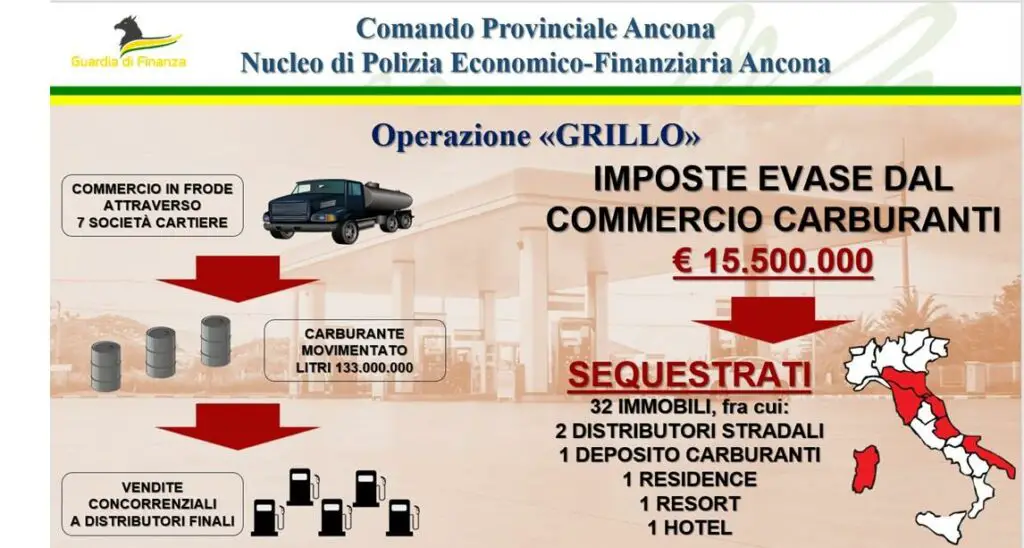 Guardia di Finanza

Comando Provinciale Ancona
Nucleo di Polizia Economico-Finanziaria Ancona

Operazione «GRILLO»

COMMERCIO IN FRODE ATTRAVERSO 7 SOCIETÀ CARTIERE

CARBURANTE MOVIMENTATO LITRI 133.000.000

VENDITE CONCORRENZIALI A DISTRIBUTORI FINALI

IMPOSTE EVASE DAL COMMERCIO CARBURANTI

€ 15.500.000

SEQUESTRATI

32 IMMOBILI, fra cui:
2 DISTRIBUTORI STRADALI
1 DEPOSITO CARBURANTI
1 RESIDENCE
1 RESORT
1 HOTEL